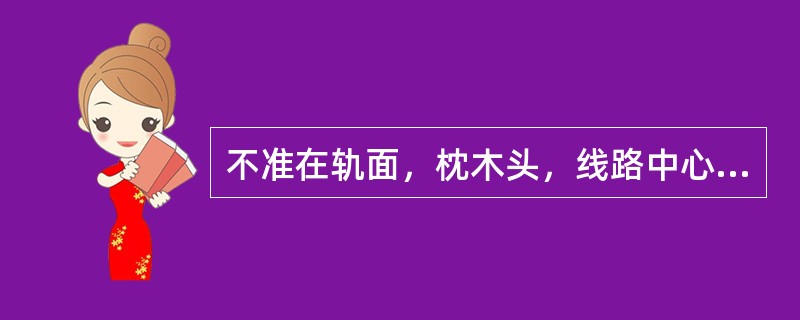 不准在轨面，枕木头，线路中心...